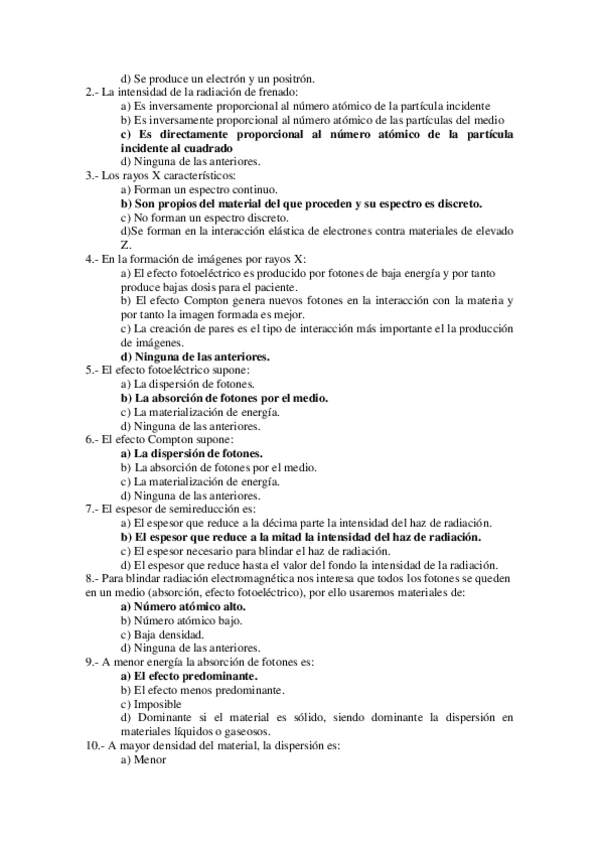 d) Se produce un electrón y un positrón.
2.- La intensidad de la radiación de frenado:
a) Es inversamente proporcional al número atómico de la partícula incidente
b) Es inversamente proporcional al número atómico de las partículas del medio
c) Es directamente proporcional al número atómico de la partícula incidente al cuadrado
d) Ninguna de las anteriores.
3.- Los rayos X característicos:
a) Forman un espectro continuo.
b) Son propios del material del que proceden y su espectro es discreto.
c) No forman un espectro discreto.
d)Se forman en la interacción elástica de electrones contra materiales de elevado Z.
4.- En la formación de imágenes por rayos X:
a) El efecto fotoeléctrico es producido por fotones de baja energía y por tanto produce bajas dosis para el paciente.
b) El efecto Compton genera nuevos fotones en la interacción con la materia y por tanto la imagen formada es mejor.
c) La creación de pares es el tipo de interacción más importante el la producción de imágenes.
d) Ninguna de las anteriores.
5.- El efecto fotoeléctrico supone:
a) La dispersión de fotones.
b) La absorción de fotones por el medio.
c) La materialización de energía.
d) Ninguna de las anteriores.
6.- El efecto Compton supone:
a) La dispersión de fotones.
b) La absorción de fotones por el medio.
c) La materialización de energía.
d) Ninguna de las anteriores.
7.- El espesor de semireducción es:
a) El espesor que reduce a la décima parte la intensidad del haz de radiación.
b) El espesor que reduce a la mitad la intensidad del haz de radiación.
c) El espesor necesario para blindar el haz de radiación.
d) El espesor que reduce hasta el valor del fondo la intensidad de la radiación.
8.- Para blindar radiación electromagnética nos interesa que todos los fotones se queden en un medio (absorción, efecto fotoeléctrico), por ello usaremos materiales de:
a) Número atómico alto.
b) Número atómico bajo.
c) Baja densidad.
d) Ninguna de las anteriores.
9.- A menor energía la absorción de fotones es:
a) El efecto predominante.
b) El efecto menos predominante.
c) Imposible
d) Dominante si el material es sólido, siendo dominante la dispersión en materiales líquidos o gaseosos.
10.- A mayor densidad del material, la dispersión es:
a) Menor